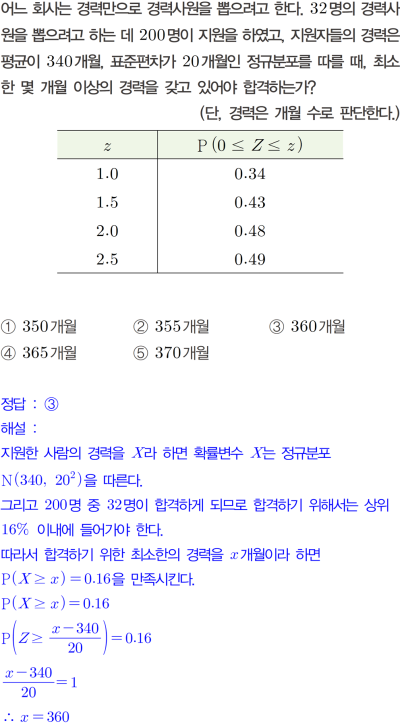 어느 회사는 경력만으로 경력사원을 뽑으려고 한다. 32명의 경력사원을 뽑으려고 하는 데 200명이 지원을 하였고, 지원자들의 경력은 평균이 340개월, 표준편차가 20개월인 정규분포를 따를 때, 최소한 몇 개월 이상의 경력을 갖고 있어야 합격하는가?

(단, 경력은 개월 수로 판단한다.)

| $z$ | $P(0 \le Z \le z)$ |
|---|---|
| 1.0 | 0.34 |
| 1.5 | 0.43 |
| 2.0 | 0.48 |
| 2.5 | 0.49 |

① 350개월 ② 355개월 ③ 360개월
④ 365개월 ⑤ 370개월

정답 : ③

해설 :

지원한 사람의 경력을 $X$라 하면 확률변수 $X$는 정규분포 $N(340, 20^2)$을 따른다.

그리고 200명 중 32명이 합격하게 되므로 합격하기 위해서는 상위 16% 이내에 들어가야 한다.

따라서 합격하기 위한 최소한의 경력을 $x$개월이라 하면

$P(X \ge x) = 0.16$을 만족시킨다.

$P(X \ge x) = 0.16$

$P\left(Z \ge \frac{x-340}{20}\right) = 0.16$

$\frac{x-340}{20} = 1$

$\therefore x = 360$